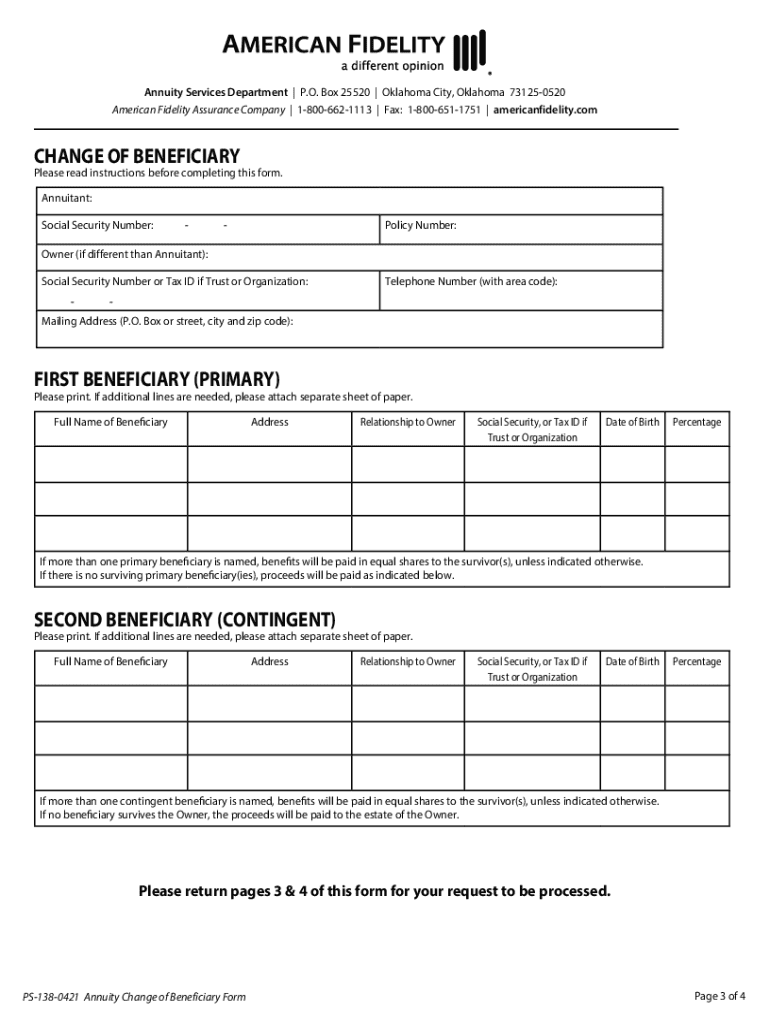 AMERICAN FIDELITY
a different opinion

Annuity Services Department | P.O. Box 25520 | Oklahoma City, Oklahoma 73125-0520
American Fidelity Assurance Company | 1-800-662-1113 | Fax: 1-800-651-1751 | americanfidelity.com

CHANGE OF BENEFICIARY
Please read instructions before completing this form.

Annuitant:

Social Security Number: - -

Policy Number:

Owner (if different than Annuitant):

Social Security Number or Tax ID if Trust or Organization: - -

Telephone Number (with area code):

Mailing Address (P.O. Box or street, city and zip code):

FIRST BENEFICIARY (PRIMARY)
Please print. If additional lines are needed, please attach separate sheet of paper.

| Full Name of Beneficiary | Address | Relationship to Owner | Social Security, or Tax ID if Trust or Organization | Date of Birth | Percentage |
|---|---|---|---|---|---|
| | | | | | |
| | | | | | |
| | | | | | |

If more than one primary beneficiary is named, benefits will be paid in equal shares to the survivor(s), unless indicated otherwise.
If there is no surviving primary beneficiary(ies), proceeds will be paid as indicated below.

SECOND BENEFICIARY (CONTINGENT)
Please print. If additional lines are needed, please attach separate sheet of paper.

| Full Name of Beneficiary | Address | Relationship to Owner | Social Security, or Tax ID if Trust or Organization | Date of Birth | Percentage |
|---|---|---|---|---|---|
| | | | | | |
| | | | | | |
| | | | | | |

If more than one contingent beneficiary is named, benefits will be paid in equal shares to the survivor(s), unless indicated otherwise.
If no beneficiary survives the Owner, the proceeds will be paid to the estate of the Owner.

Please return pages 3 & 4 of this form for your request to be processed.

PS-138-0421 Annuity Change of Beneficiary Form

Page 3 of 4